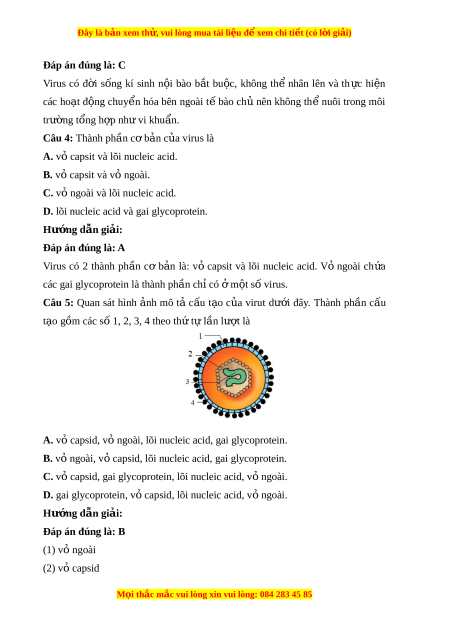 Đây là bản xem thử, vui lòng mua tài liệu để xem chi tiết (có lời giải)

Đáp án đúng là: C

Virus có đời sống kí sinh nội bào bắt buộc, không thể nhân lên và thực hiện các hoạt động chuyển hóa bên ngoài tế bào chủ nên không thể nuôi trong môi trường tổng hợp như vi khuẩn.

Câu 4: Thành phần cơ bản của virus là

A. vỏ capsit và lõi nucleic acid.

B. vỏ capsit và vỏ ngoài.

C. vỏ ngoài và lõi nucleic acid.

D. lõi nucleic acid và gai glycoprotein.

Hướng dẫn giải:

Đáp án đúng là: A

Virus có 2 thành phần cơ bản là: vỏ capsit và lõi nucleic acid. Vỏ ngoài chứa các gai glycoprotein là thành phần chỉ có ở một số virus.

Câu 5: Quan sát hình ảnh mô tả cấu tạo của virut dưới đây. Thành phần cấu tạo gồm các số 1, 2, 3, 4 theo thứ tự lần lượt là

1
2
3
4

A. vỏ capsid, vỏ ngoài, lõi nucleic acid, gai glycoprotein.

B. vỏ ngoài, vỏ capsid, lõi nucleic acid, gai glycoprotein.

C. vỏ capsid, gai glycoprotein, lõi nucleic acid, vỏ ngoài.

D. gai glycoprotein, vỏ capsid, lõi nucleic acid, vỏ ngoài.

Hướng dẫn giải:

Đáp án đúng là: B

(1) vỏ ngoài

(2) vỏ capsid

Mọi thắc mắc vui lòng xin vui lòng: 084 283 45 85